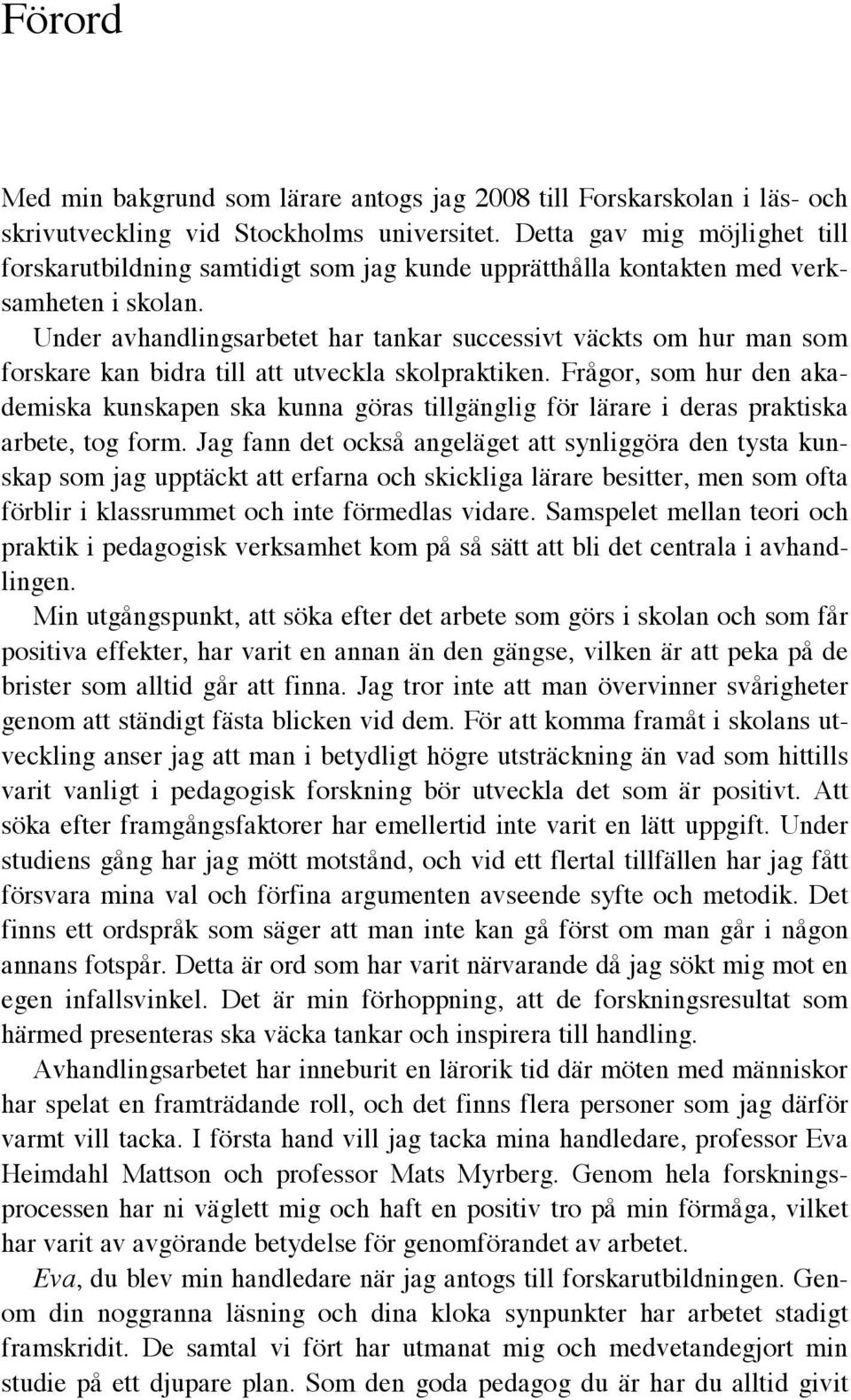 Förord

Med min bakgrund som lärare antogs jag 2008 till Forskarskolan i läs- och skrivutveckling vid Stockholms universitet. Detta gav mig möjlighet till forskarutbildning samtidigt som jag kunde upprätthålla kontakten med verksamheten i skolan.

Under avhandlingsarbetet har tankar successivt väckts om hur man som forskare kan bidra till att utveckla skolpraktiken. Frågor, som hur den akademiska kunskapen ska kunna göras tillgänglig för lärare i deras praktiska arbete, tog form. Jag fann det också angeläget att synliggöra den tysta kunskap som jag upptäckt att erfarna och skickliga lärare besitter, men som ofta förblir i klassrummet och inte förmedlas vidare. Samspelet mellan teori och praktik i pedagogisk verksamhet kom på så sätt att bli det centrala i avhandlingen.

Min utgångspunkt, att söka efter det arbete som görs i skolan och som får positiva effekter, har varit en annan än den gängse, vilken är att peka på de brister som alltid går att finna. Jag tror inte att man övervinner svårigheter genom att ständigt fästa blicken vid dem. För att komma framåt i skolans utveckling anser jag att man i betydligt högre utsträckning än vad som hittills varit vanligt i pedagogisk forskning bör utveckla det som är positivt. Att söka efter framgångsfaktorer har emellertid inte varit en lätt uppgift. Under studiens gång har jag mött motstånd, och vid ett flertal tillfällen har jag fått försvara mina val och förfina argumenten avseende syfte och metodik. Det finns ett ordspråk som säger att man inte kan gå först om man går i någon annans fotspår. Detta är ord som har varit närvarande då jag sökt mig mot en egen infallsvinkel. Det är min förhoppning, att de forskningsresultat som härmed presenteras ska väcka tankar och inspirera till handling.

Avhandlingsarbetet har inneburit en lärorik tid där möten med människor har spelat en framträdande roll, och det finns flera personer som jag därför varmt vill tacka. I första hand vill jag tacka mina handledare, professor Eva Heimdahl Mattson och professor Mats Myrberg. Genom hela forskningsprocessen har ni väglett mig och haft en positiv tro på min förmåga, vilket har varit av avgörande betydelse för genomförandet av arbetet.

Eva, du blev min handledare när jag antogs till forskarutbildningen. Genom din noggranna läsning och dina kloka synpunkter har arbetet stadigt framskridit. De samtal vi fört har utmanat mig och medvetandegjort min studie på ett djupare plan. Som den goda pedagog du är har du alltid givit